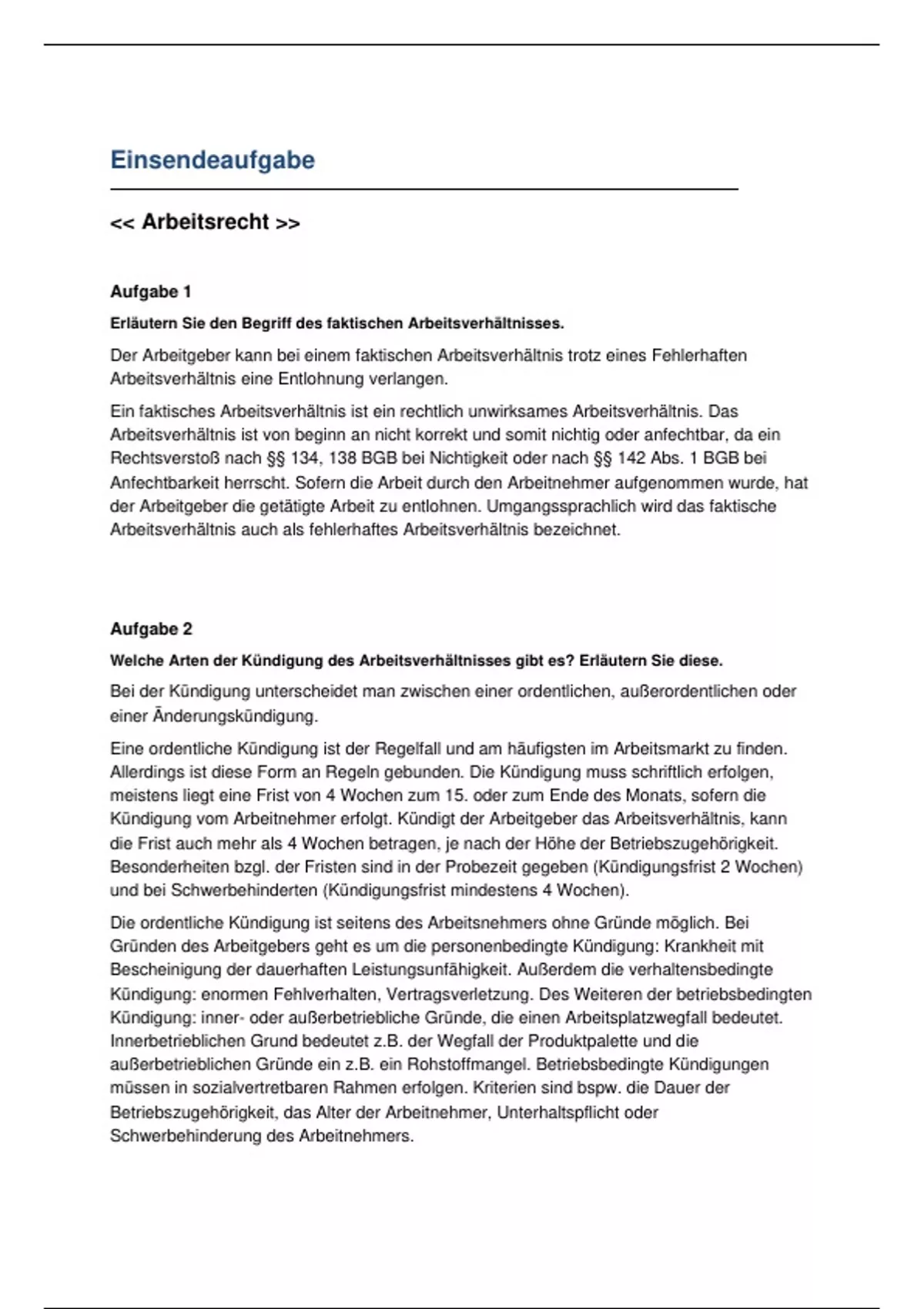 Einsendeaufgabe

<< Arbeitsrecht >>

Aufgabe 1

Erläutern Sie den Begriff des faktischen Arbeitsverhältnisses.

Der Arbeitgeber kann bei einem faktischen Arbeitsverhältnis trotz eines Fehlerhaften Arbeitsverhältnis eine Entlohnung verlangen.

Ein faktisches Arbeitsverhältnis ist ein rechtlich unwirksames Arbeitsverhältnis. Das Arbeitsverhältnis ist von beginn an nicht korrekt und somit nichtig oder anfechtbar, da ein Rechtsverstoß nach §§ 134, 138 BGB bei Nichtigkeit oder nach §§ 142 Abs. 1 BGB bei Anfechtbarkeit herrscht. Sofern die Arbeit durch den Arbeitnehmer aufgenommen wurde, hat der Arbeitgeber die getätigte Arbeit zu entlohnen. Umgangssprachlich wird das faktische Arbeitsverhältnis auch als fehlerhaftes Arbeitsverhältnis bezeichnet.

Aufgabe 2

Welche Arten der Kündigung des Arbeitsverhältnisses gibt es? Erläutern Sie diese.

Bei der Kündigung unterscheidet man zwischen einer ordentlichen, außerordentlichen oder einer Änderungskündigung.

Eine ordentliche Kündigung ist der Regelfall und am häufigsten im Arbeitsmarkt zu finden. Allerdings ist diese Form an Regeln gebunden. Die Kündigung muss schriftlich erfolgen, meistens liegt eine Frist von 4 Wochen zum 15. oder zum Ende des Monats, sofern die Kündigung vom Arbeitnehmer erfolgt. Kündigt der Arbeitgeber das Arbeitsverhältnis, kann die Frist auch mehr als 4 Wochen betragen, je nach der Höhe der Betriebszugehörigkeit. Besonderheiten bzgl. der Fristen sind in der Probezeit gegeben (Kündigungsfrist 2 Wochen) und bei Schwerbehinderten (Kündigungsfrist mindestens 4 Wochen).

Die ordentliche Kündigung ist seitens des Arbeitsnehmers ohne Gründe möglich. Bei Gründen des Arbeitgebers geht es um die personenbedingte Kündigung: Krankheit mit Bescheinigung der dauerhaften Leistungsunfähigkeit. Außerdem die verhaltensbedingte Kündigung: enormen Fehlverhalten, Vertragsverletzung. Des Weiteren der betriebsbedingten Kündigung: inner- oder außerbetriebliche Gründe, die einen Arbeitsplatzwegfall bedeutet. Innerbetrieblichen Grund bedeutet z.B. der Wegfall der Produktpalette und die außerbetrieblichen Gründe ein z.B. ein Rohstoffmangel. Betriebsbedingte Kündigungen müssen in sozialvertretbaren Rahmen erfolgen. Kriterien sind bspw. die Dauer der Betriebszugehörigkeit, das Alter der Arbeitnehmer, Unterhaltspflicht oder Schwerbehinderung des Arbeitnehmers.